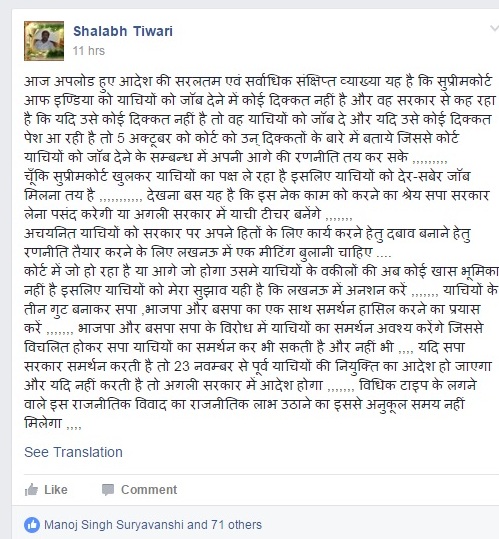 Shalabh Tiwari
11 hrs

आज अपलोड हुए आदेश की सरलतम एवं सर्वाधिक संक्षिप्त व्याख्या यह है कि सुप्रीमकोर्ट आफ इण्डिया को याचियों को जॉब देने में कोई दिक्कत नहीं है और वह सरकार से कह रहा है कि यदि उसे कोई दिक्कत नहीं है तो वह याचियों को जॉब दे और यदि उसे कोई दिक्कत पेश आ रही है तो 5 अक्टूबर को कोर्ट को उन् दिक्कतों के बारे में बताये जिससे कोर्ट याचियों को जॉब देने के सम्बन्ध में अपनी आगे की रणनीति तय कर सके ,,,,,,,,,
चूँकि सुप्रीमकोर्ट खुलकर याचियों का पक्ष ले रहा है इसलिए याचियों को देर-सबेर जॉब मिलना तय है ,,,,,,,,,,, देखना बस यह है कि इस नेक काम को करने का श्रेय सपा सरकार लेना पसंद करेगी या अगली सरकार में याची टीचर बनेंगे ,,,,,,,
अचयनित याचियों को सरकार पर अपने हितों के लिए कार्य करने हेतु दबाव बनाने हेतु रणनीति तैयार करने के लिए लखनऊ में एक मीटिंग बुलानी चाहिए ....
कोर्ट में जो हो रहा है या आगे जो होगा उसमे याचियों के वकीलों की अब कोई खास भूमिका नहीं है इसलिए याचियों को मेरा सुझाव यही है कि लखनऊ में अनशन करें ,,,,,,, याचियों के तीन गुट बनाकर सपा ,भाजपा और बसपा का एक साथ समर्थन हासिल करने का प्रयास करें ,,,,,,, भाजपा और बसपा सपा के विरोध में याचियों का समर्थन अवश्य करेंगे जिससे विचलित होकर सपा याचियों का समर्थन कर भी सकती है और नहीं भी ,,,, यदि सपा सरकार समर्थन करती है तो 23 नवम्बर से पूर्व याचियों की नियुक्ति का आदेश हो जाएगा और यदि नहीं करती है तो अगली सरकार में आदेश होगा ,,,,,,, विधिक टाइप के लगने वाले इस राजनीतिक विवाद का राजनीतिक लाभ उठाने का इससे अनुकूल समय नहीं मिलेगा ,,,,

See Translation

Like Comment

Manoj Singh Suryavanshi and 71 others